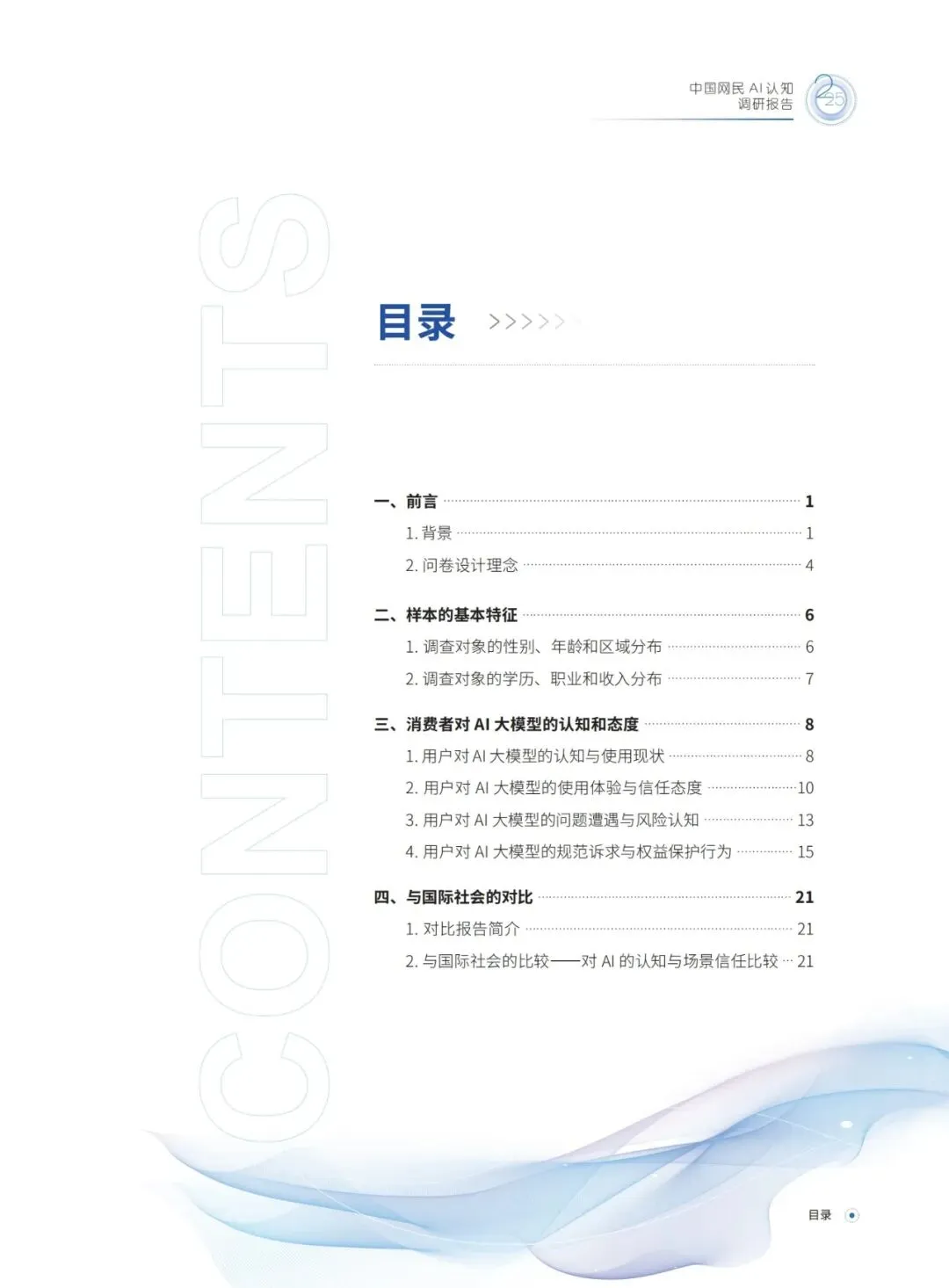 中国网民 AI 认知调研报告

2025

CONTENTS

目录 >>>>>

一、前言 1
1. 背景 1
2. 问卷设计理念 4

二、样本的基本特征 6
1. 调查对象的性别、年龄和区域分布 6
2. 调查对象的学历、职业和收入分布 7

三、消费者对 AI 大模型的认知和态度 8
1. 用户对 AI 大模型的认知与使用现状 8
2. 用户对 AI 大模型的使用体验与信任态度 10
3. 用户对 AI 大模型的问题遭遇与风险认知 13
4. 用户对 AI 大模型的规范诉求与权益保护行为 15

四、与国际社会的对比 21
1. 对比报告简介 21
2. 与国际社会的比较——对 AI 的认知与场景信任比较 21

目录